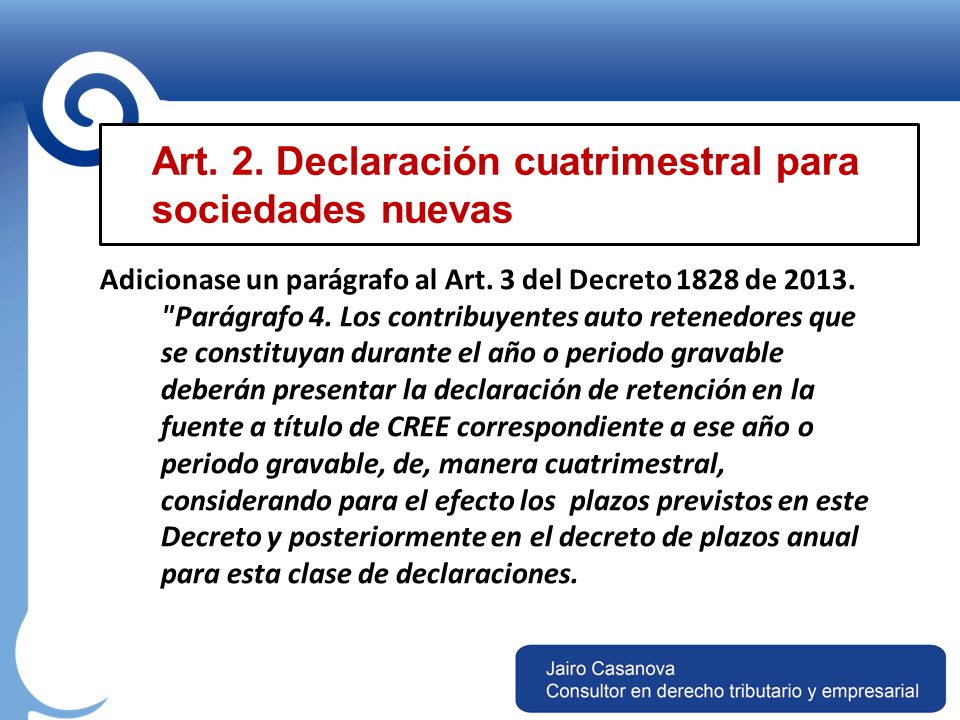 Art. 2. Declaración cuatrimestral para sociedades nuevas

Adicionase un parágrafo al Art. 3 del Decreto 1828 de 2013.
"Parágrafo 4. Los contribuyentes auto retenedores que se constituyan durante el año o periodo gravable deberán presentar la declaración de retención en la fuente a título de CREE correspondiente a ese año o periodo gravable, de, manera cuatrimestral, considerando para el efecto los plazos previstos en este Decreto y posteriormente en el decreto de plazos anual para esta clase de declaraciones.

Jairo Casanova
Consultor en derecho tributario y empresarial